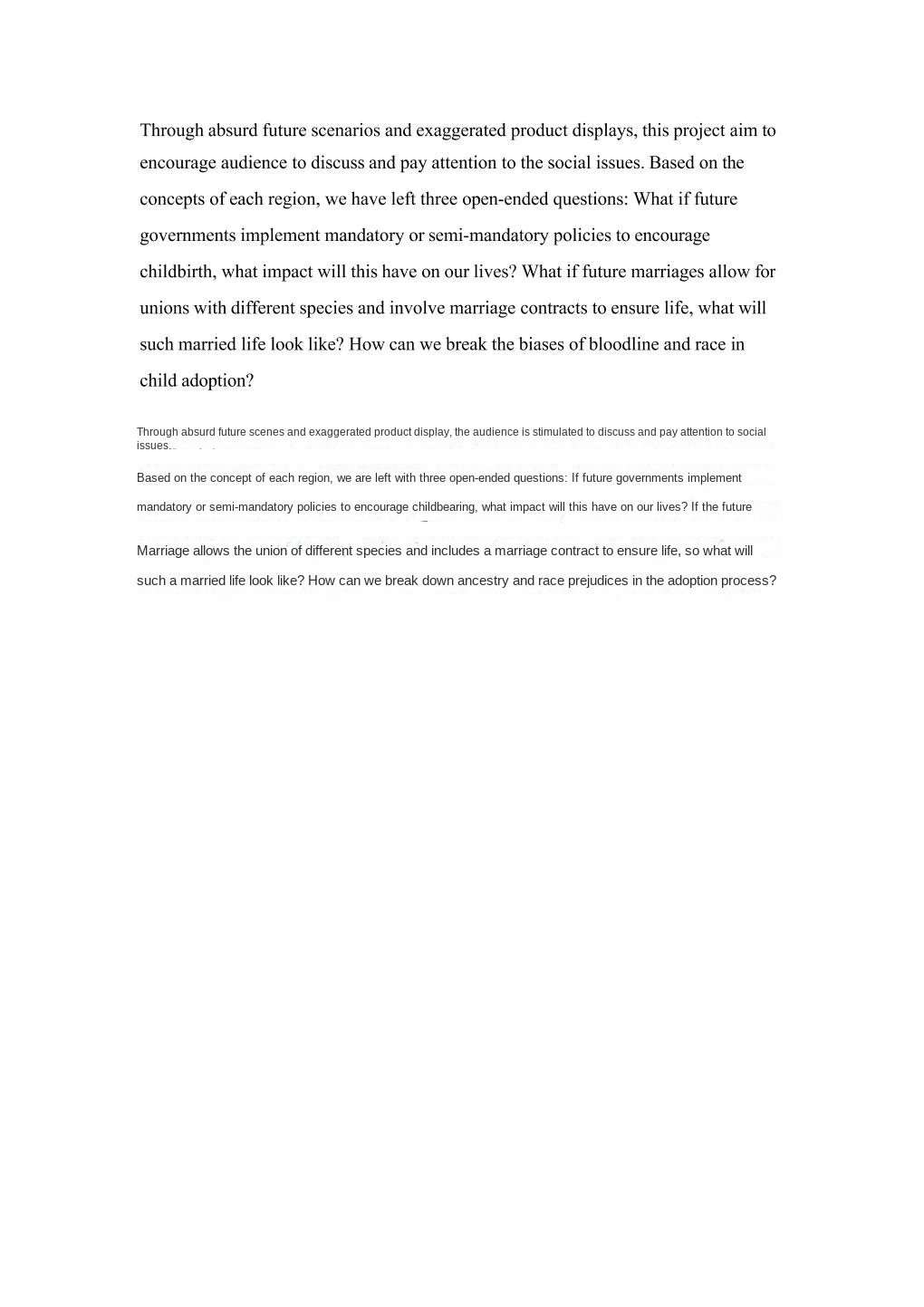 Through absurd future scenarios and exaggerated product displays, this project aim to encourage audience to discuss and pay attention to the social issues. Based on the concepts of each region, we have left three open-ended questions: What if future governments implement mandatory or semi-mandatory policies to encourage childbirth, what impact will this have on our lives? What if future marriages allow for unions with different species and involve marriage contracts to ensure life, what will such married life look like? How can we break the biases of bloodline and race in child adoption?

Through absurd future scenes and exaggerated product display, the audience is stimulated to discuss and pay attention to social issues.

Based on the concept of each region, we are left with three open-ended questions: If future governments implement

mandatory or semi-mandatory policies to encourage childbearing, what impact will this have on our lives? If the future

Marriage allows the union of different species and includes a marriage contract to ensure life, so what will

such a married life look like? How can we break down ancestry and race prejudices in the adoption process?